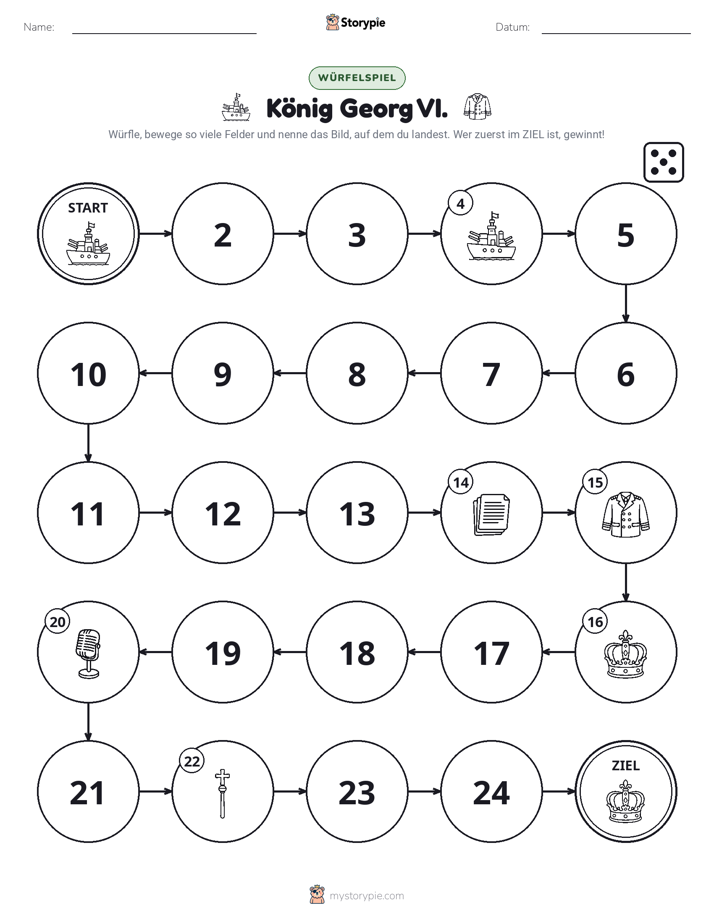 Name: ____ Storypie Datum: ____

WÜRFELSPIEL

König Georg VI.

Würfle, bewege so viele Felder und nenne das Bild, auf dem du landest. Wer zuerst im ZIEL ist, gewinnt!

START

2

3

4

5

6

7

8

9

10

11

12

13

14

15

16

17

18

19

20

21

22

23

24

ZIEL

mystorypie.com